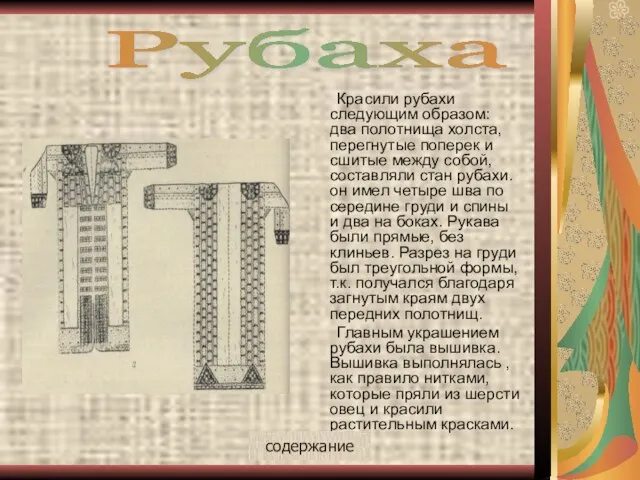 Рубаха

Красили рубахи следующим образом: два полотнища холста, перегнутые поперек и сшитые между собой, составляли стан рубахи. он имел четыре шва по середине груди и спины и два на боках. Рукава были прямые, без клиньев. Разрез на груди был треугольной формы, т.к. получался благодаря загнутым краям двух передних полотнищ.

Главным украшением рубахи была вышивка. Вышивка выполнялась , как правило нитками, которые пряли из шерсти овец и красили растительным красками.

содержание